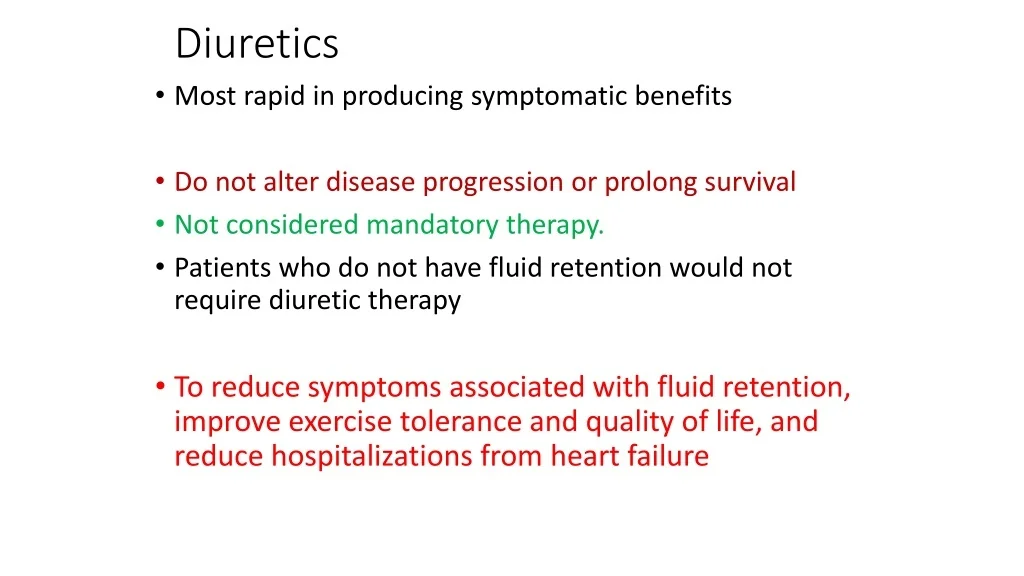 Diuretics

• Most rapid in producing symptomatic benefits

• Do not alter disease progression or prolong survival
• Not considered mandatory therapy.
• Patients who do not have fluid retention would not require diuretic therapy

• To reduce symptoms associated with fluid retention, improve exercise tolerance and quality of life, and reduce hospitalizations from heart failure